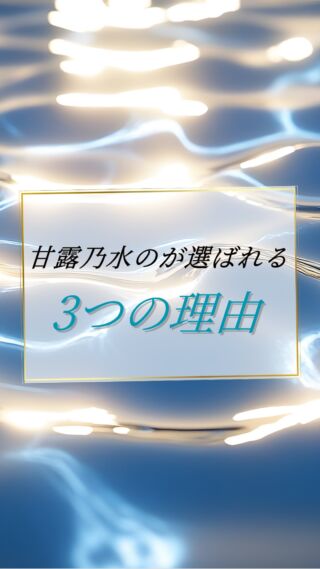 甘露乃水のが選ばれる

3つの理由